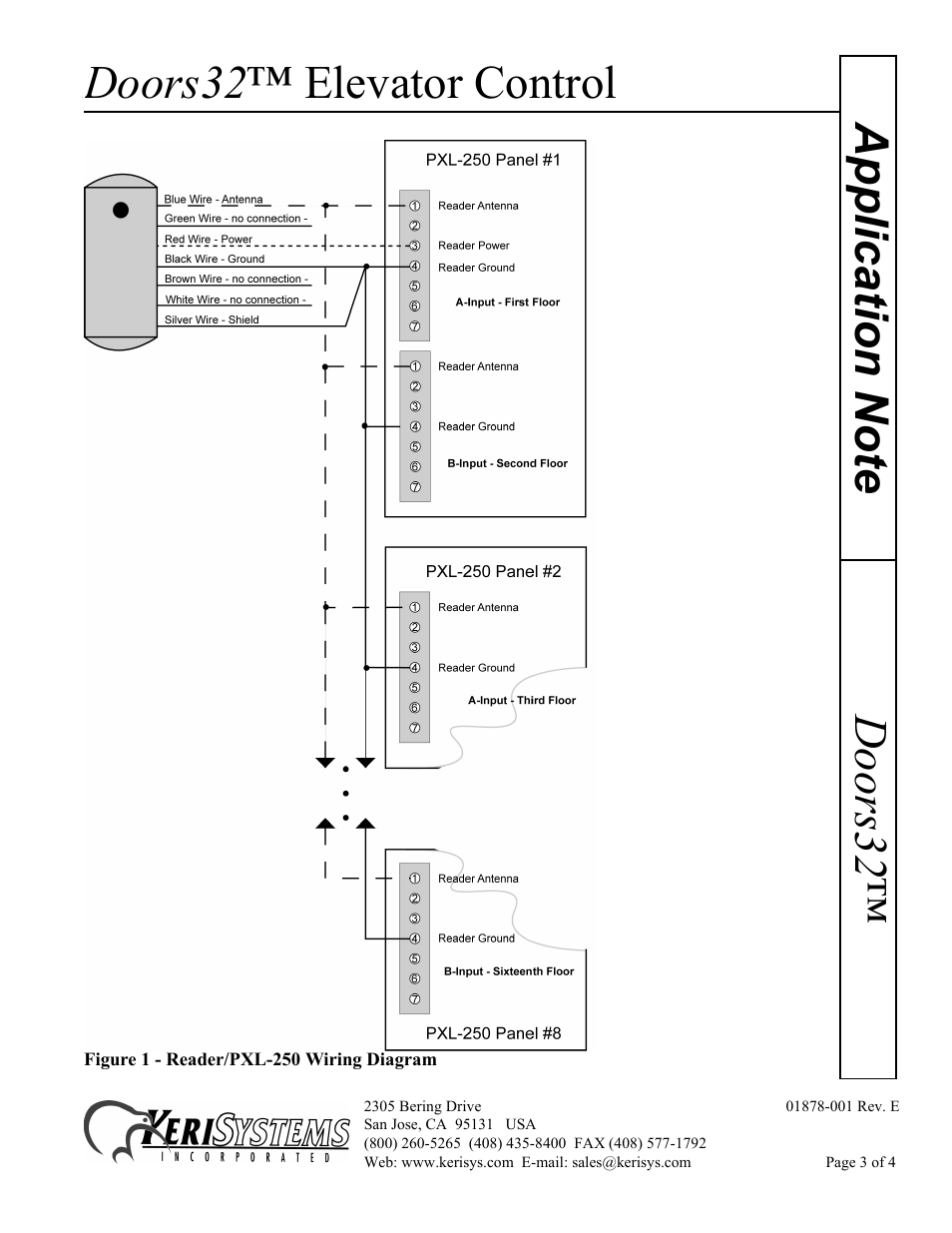 Doors32™ Elevator Control

Application Note

Doors32™

Blue Wire - Antenna
Green Wire - no connection -
Red Wire - Power
Black Wire - Ground
Brown Wire - no connection -
White Wire - no connection -
Silver Wire - Shield

PXL-250 Panel #1

① Reader Antenna
②
③ Reader Power
④ Reader Ground
⑤
⑥
⑦
A-Input - First Floor

① Reader Antenna
②
③
④ Reader Ground
⑤
⑥
⑦
B-Input - Second Floor

PXL-250 Panel #2

① Reader Antenna
②
③
④ Reader Ground
⑤
⑥
⑦
A-Input - Third Floor

① Reader Antenna
②
③
④ Reader Ground
⑤
⑥
⑦
B-Input - Sixteenth Floor

PXL-250 Panel #8

Figure 1 - Reader/PXL-250 Wiring Diagram

KERISYSTEMS INCORPORATED

2305 Bering Drive
San Jose, CA 95131 USA
(800) 260-5265 (408) 435-8400 FAX (408) 577-1792
Web: www.kerisys.com E-mail: sales@kerisys.com

01878-001 Rev. E

Page 3 of 4